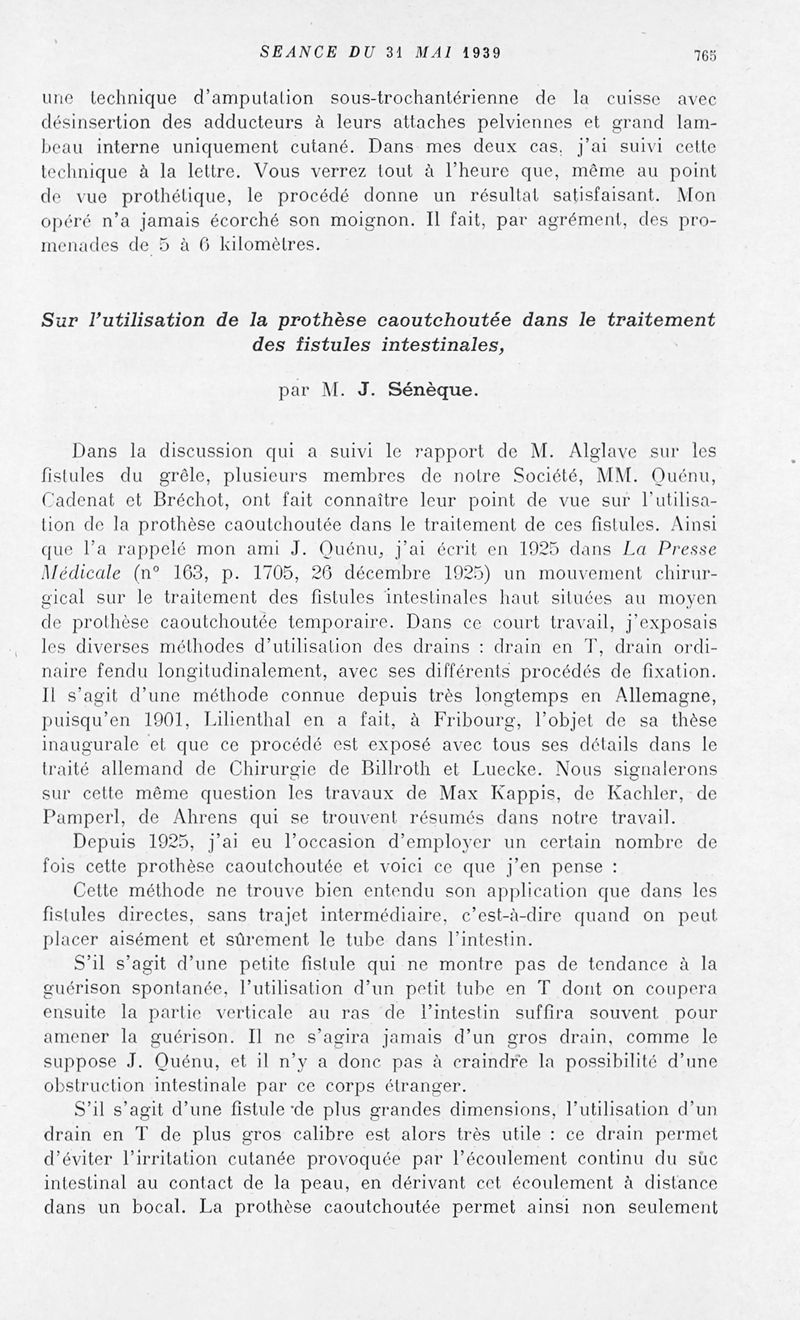 SEANCE DU 31 MAI 1939 765

une technique d'amputation sous-trochantérienne de la cuisse avec désinsertion des adducteurs à leurs attaches pelviennes et grand lambeau interne uniquement cutané. Dans mes deux cas, j'ai suivi cette technique à la lettre. Vous verrez tout à l'heure que, même au point de vue prothétique, le procédé donne un résultat satisfaisant. Mon opéré n'a jamais écorché son moignon. Il fait, par agrément, des promenades de 5 à 6 kilomètres.

Sur l'utilisation de la prothèse caoutchoutée dans le traitement des fistules intestinales,

par M. J. Sénèque.

Dans la discussion qui a suivi le rapport de M. Alglave sur les fistules du grêle, plusieurs membres de notre Société, MM. Quénu, Cadenat et Bréchot, ont fait connaître leur point de vue sur l'utilisation de la prothèse caoutchoutée dans le traitement de ces fistules. Ainsi que l'a rappelé mon ami J. Quénu, j'ai écrit en 1925 dans La Presse Médicale (n° 163, p. 1705, 26 décembre 1925) un mouvement chirurgical sur le traitement des fistules intestinales haut situées au moyen de prothèse caoutchoutée temporaire. Dans ce court travail, j'exposais les diverses méthodes d'utilisation des drains : drain en T, drain ordinaire fendu longitudinalement, avec ses différents procédés de fixation. Il s'agit d'une méthode connue depuis très longtemps en Allemagne, puisqu'en 1901, Lilienthal en a fait, à Fribourg, l'objet de sa thèse inaugurale et que ce procédé est exposé avec tous ses détails dans le traité allemand de Chirurgie de Billroth et Luecke. Nous signalerons sur cette même question les travaux de Max Kappis, de Kachler, de Pamperl, de Ahrens qui se trouvent résumés dans notre travail.

Depuis 1925, j'ai eu l'occasion d'employer un certain nombre de fois cette prothèse caoutchoutée et voici ce que j'en pense :

Cette méthode ne trouve bien entendu son application que dans les fistules directes, sans trajet intermédiaire, c'est-à-dire quand on peut placer aisément et sûrement le tube dans l'intestin.

S'il s'agit d'une petite fistule qui ne montre pas de tendance à la guérison spontanée, l'utilisation d'un petit tube en T dont on coupera ensuite la partie verticale au ras de l'intestin suffira souvent pour amener la guérison. Il ne s'agira jamais d'un gros drain, comme le suppose J. Quénu, et il n'y a donc pas à craindre la possibilité d'une obstruction intestinale par ce corps étranger.

S'il s'agit d'une fistule de plus grandes dimensions, l'utilisation d'un drain en T de plus gros calibre est alors très utile : ce drain permet d'éviter l'irritation cutanée provoquée par l'écoulement continu du suc intestinal au contact de la peau, en dérivant cet écoulement à distance dans un bocal. La prothèse caoutchoutée permet ainsi non seulement